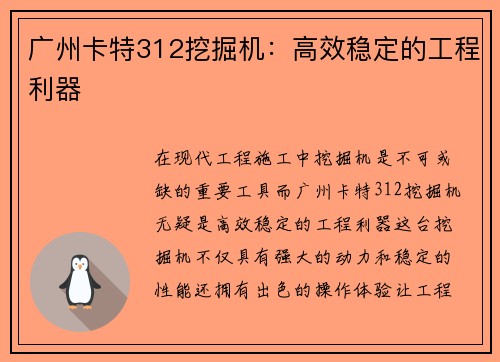 广州卡特312挖掘机：高效稳定的工程利器

在现代工程施工中挖掘机是不可或缺的重要工具而广州卡特312挖掘机无疑是高效稳定的工程利器这台挖掘机不仅具有强大的动力和稳定的性能还拥有出色的操作体验让工程